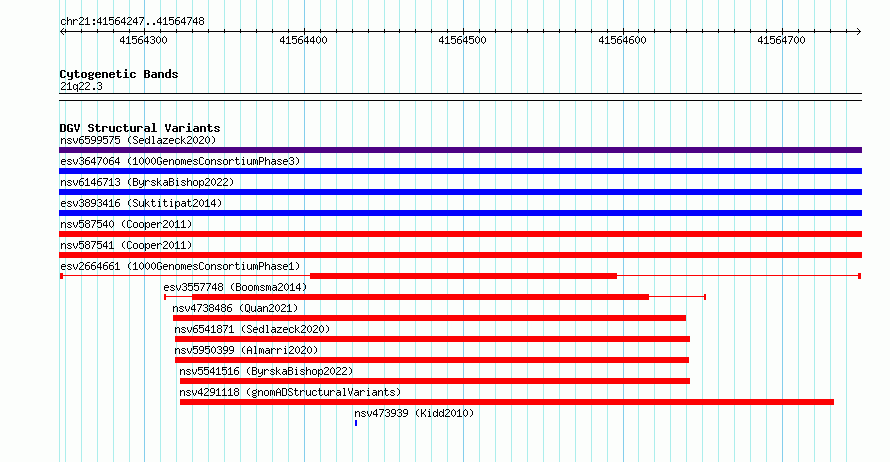 chr21:41564247..41564748

41564300
41564400
41564500
41564600
41564700

Cytogenetic Bands
21q22.3

DGV Structural Variants
nsv6599575 (Sedlazeck2020)
esv3647064 (1000GenomesConsortiumPhase3)
nsv6146713 (ByrskaBishop2022)
esv3893416 (Suktitipat2014)
nsv587540 (Cooper2011)
nsv587541 (Cooper2011)
esv2664661 (1000GenomesConsortiumPhase1)
esv3557748 (Boomsma2014)
nsv4738486 (Quan2021)
nsv6541871 (Sedlazeck2020)
nsv5950399 (Almarri2020)
nsv5541516 (ByrskaBishop2022)
nsv4291118 (gnomADStructuralVariants)
nsv473939 (Kidd2010)